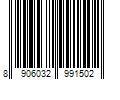 8 906032 991502